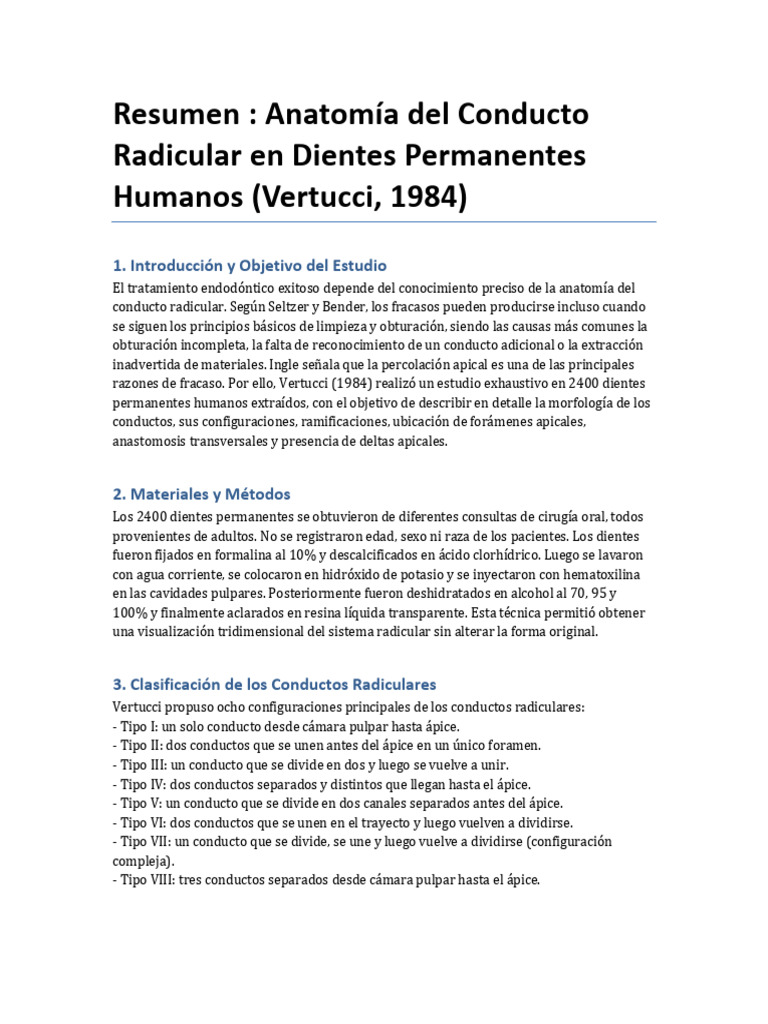 Resumen : Anatomía del Conducto Radicular en Dientes Permanentes Humanos (Vertucci, 1984)

1. Introducción y Objetivo del Estudio
El tratamiento endodóntico exitoso depende del conocimiento preciso de la anatomía del conducto radicular. Según Seltzer y Bender, los fracasos pueden producirse incluso cuando se siguen los principios básicos de limpieza y obturación, siendo las causas más comunes la obturación incompleta, la falta de reconocimiento de un conducto adicional o la extracción inadvertida de materiales. Ingle señala que la percolación apical es una de las principales razones de fracaso. Por ello, Vertucci (1984) realizó un estudio exhaustivo en 2400 dientes permanentes humanos extraídos, con el objetivo de describir en detalle la morfología de los conductos, sus configuraciones, ramificaciones, ubicación de forámenes apicales, anastomosis transversales y presencia de deltas apicales.

2. Materiales y Métodos
Los 2400 dientes permanentes se obtuvieron de diferentes consultas de cirugía oral, todos provenientes de adultos. No se registraron edad, sexo ni raza de los pacientes. Los dientes fueron fijados en formalina al 10% y descalcificados en ácido clorhídrico. Luego se lavaron con agua corriente, se colocaron en hidróxido de potasio y se inyectaron con hematoxilina en las cavidades pulpares. Posteriormente fueron deshidratados en alcohol al 70, 95 y 100% y finalmente aclarados en resina líquida transparente. Esta técnica permitió obtener una visualización tridimensional del sistema radicular sin alterar la forma original.

3. Clasificación de los Conductos Radiculares
Vertucci propuso ocho configuraciones principales de los conductos radiculares:
- Tipo I: un solo conducto desde cámara pulpar hasta ápice.
- Tipo II: dos conductos que se unen antes del ápice en un único foramen.
- Tipo III: un conducto que se divide en dos y luego se vuelve a unir.
- Tipo IV: dos conductos separados y distintos que llegan hasta el ápice.
- Tipo V: un conducto que se divide en dos canales separados antes del ápice.
- Tipo VI: dos conductos que se unen en el trayecto y luego vuelven a dividirse.
- Tipo VII: un conducto que se divide, se une y luego vuelve a dividirse (configuración compleja).
- Tipo VIII: tres conductos separados desde cámara pulpar hasta el ápice.